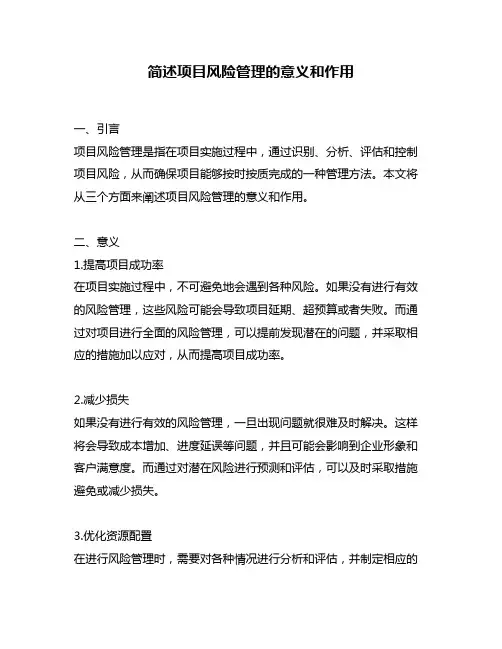 简述项目风险管理的意义和作用

一、引言
项目风险管理是指在项目实施过程中，通过识别、分析、评估和控制项目风险，从而确保项目能够按时按质完成的一种管理方法。本文将从三个方面来阐述项目风险管理的意义和作用。

二、意义
1.提高项目成功率
在项目实施过程中，不可避免地会遇到各种风险。如果没有进行有效的风险管理，这些风险可能会导致项目延期、超预算或者失败。而通过对项目进行全面的风险管理，可以提前发现潜在的问题，并采取相应的措施加以应对，从而提高项目成功率。

2.减少损失
如果没有进行有效的风险管理，一旦出现问题就很难及时解决。这样将会导致成本增加、进度延误等问题，并且可能会影响到企业形象和客户满意度。而通过对潜在风险进行预测和评估，可以及时采取措施避免或减少损失。

3.优化资源配置
在进行风险管理时，需要对各种情况进行分析和评估，并制定相应的